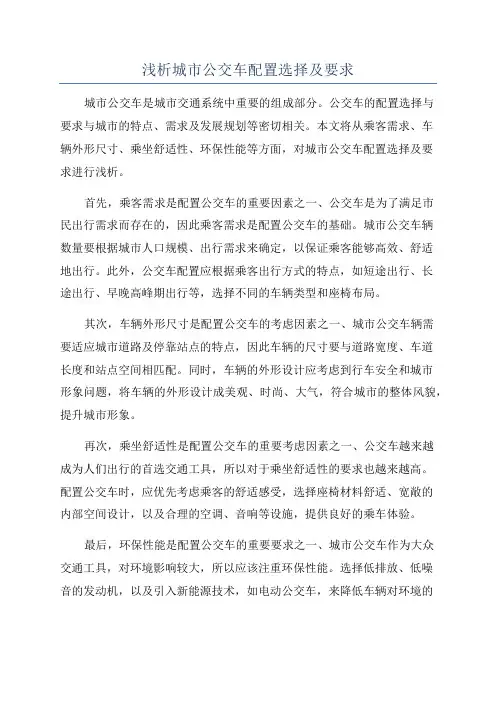 浅析城市公交车配置选择及要求

城市公交车是城市交通系统中重要的组成部分。公交车的配置选择与要求与城市的特点、需求及发展规划等密切相关。本文将从乘客需求、车辆外形尺寸、乘坐舒适性、环保性能等方面，对城市公交车配置选择及要求进行浅析。

首先，乘客需求是配置公交车的重要因素之一、公交车是为了满足市民出行需求而存在的，因此乘客需求是配置公交车的基础。城市公交车辆数量要根据城市人口规模、出行需求来确定，以保证乘客能够高效、舒适地出行。此外，公交车配置应根据乘客出行方式的特点，如短途出行、长途出行、早晚高峰期出行等，选择不同的车辆类型和座椅布局。

其次，车辆外形尺寸是配置公交车的考虑因素之一、城市公交车辆需要适应城市道路及停靠站点的特点，因此车辆的尺寸要与道路宽度、车道长度和站点空间相匹配。同时，车辆的外形设计应考虑到行车安全和城市形象问题，将车辆的外形设计成美观、时尚、大气，符合城市的整体风貌，提升城市形象。

再次，乘坐舒适性是配置公交车的重要考虑因素之一、公交车越来越成为人们出行的首选交通工具，所以对于乘坐舒适性的要求也越来越高。配置公交车时，应优先考虑乘客的舒适感受，选择座椅材料舒适、宽敞的内部空间设计，以及合理的空调、音响等设施，提供良好的乘车体验。

最后，环保性能是配置公交车的重要要求之一、城市公交车作为大众交通工具，对环境影响较大，所以应该注重环保性能。选择低排放、低噪音的发动机，以及引入新能源技术，如电动公交车，来降低车辆对环境的